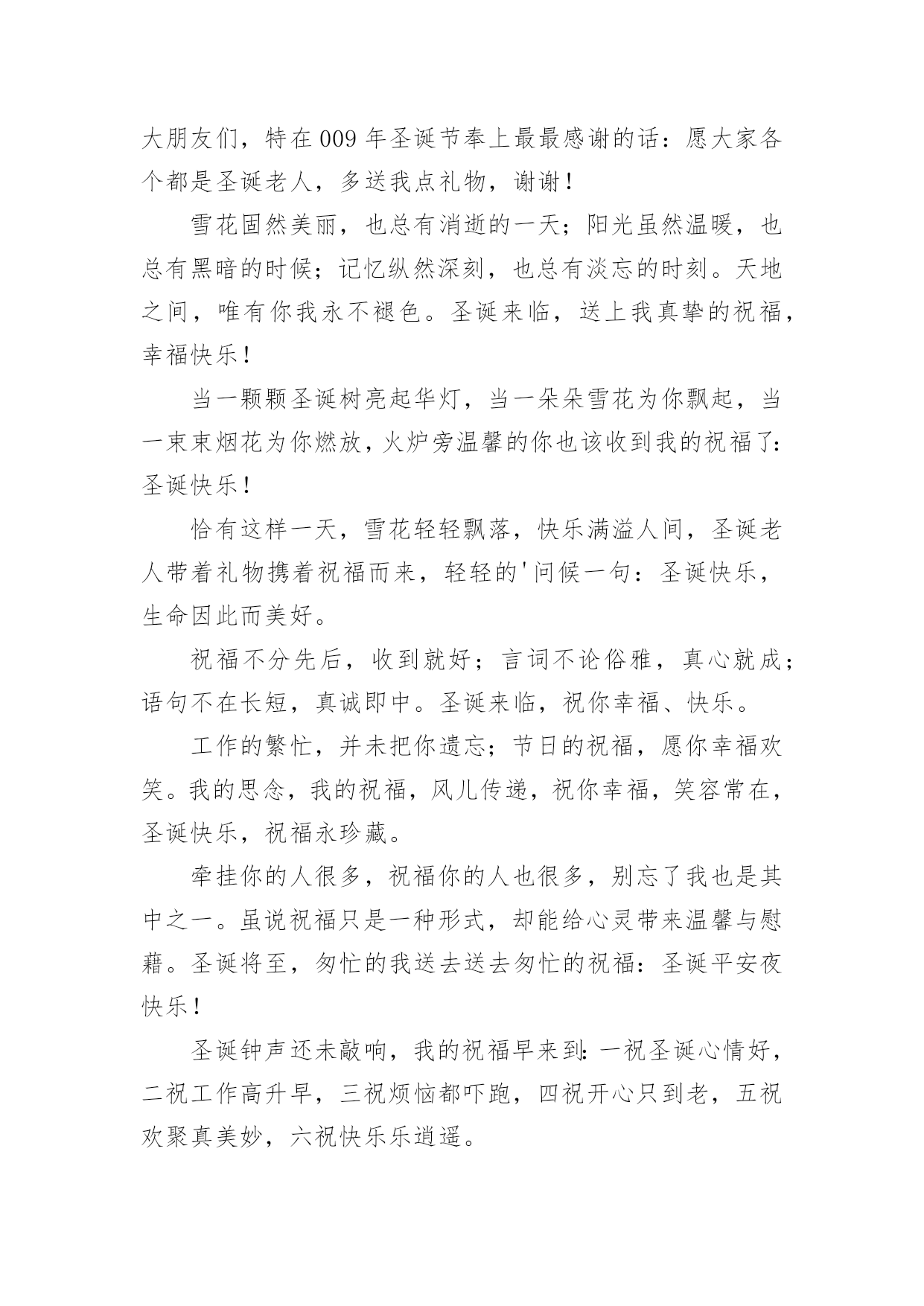 大朋友们，特在009年圣诞节奉上最最感谢的话：愿大家各个都是圣诞老人，多送我点礼物，谢谢！

雪花固然美丽，也总有消逝的一天；阳光虽然温暖，也总有黑暗的时候；记忆纵然深刻，也总有淡忘的时刻。天地之间，唯有你我永不褪色。圣诞来临，送上我真挚的祝福，幸福快乐！

当一颗颗圣诞树亮起华灯，当一朵朵雪花为你飘起，当一束束烟花为你燃放，火炉旁温馨的你也该收到我的祝福了：圣诞快乐！

恰有这样一天，雪花轻轻飘落，快乐满溢人间，圣诞老人带着礼物携着祝福而来，轻轻的'问候一句：圣诞快乐，生命因此而美好。

祝福不分先后，收到就好；言词不论俗雅，真心就成；语句不在长短，真诚即中。圣诞来临，祝你幸福、快乐。

工作的繁忙，并未把你遗忘；节日的祝福，愿你幸福欢笑。我的思念，我的祝福，风儿传递，祝你幸福，笑容常在，圣诞快乐，祝福永珍藏。

牵挂你的人很多，祝福你的人也很多，别忘了我也是其中之一。虽说祝福只是一种形式，却能给心灵带来温馨与慰藉。圣诞将至，匆忙的我送去送去匆忙的祝福：圣诞平安夜快乐！

圣诞钟声还未敲响，我的祝福早来到：一祝圣诞心情好，二祝工作高升早，三祝烦恼都吓跑，四祝开心只到老，五祝欢聚真美妙，六祝快乐乐逍遥。